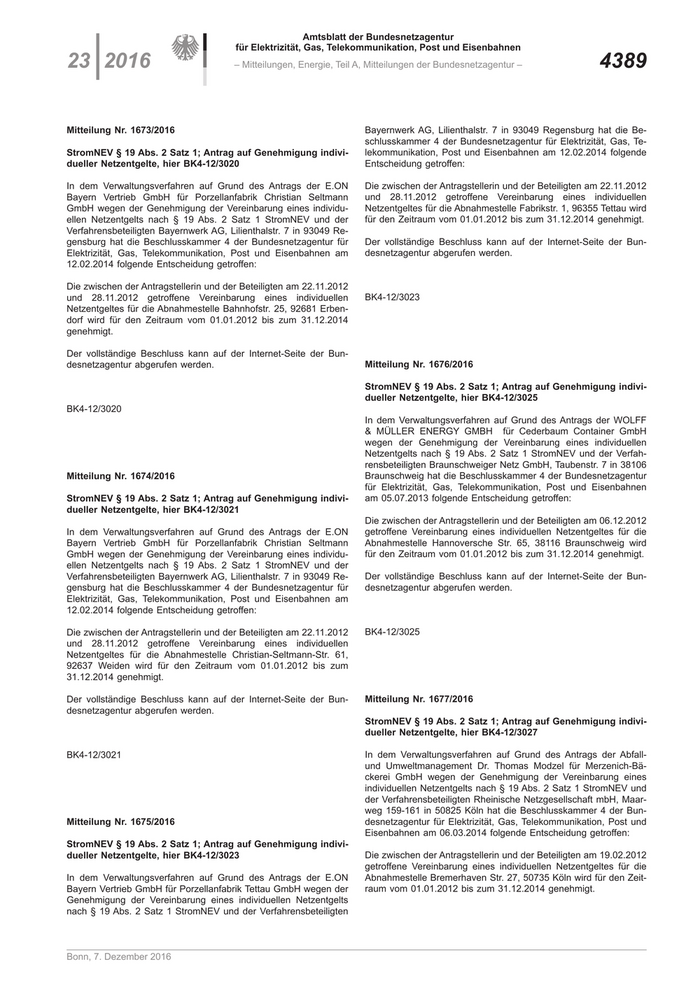 23 | 2016

Amtsblatt der Bundesnetzagentur für Elektrizität, Gas, Telekommunikation, Post und Eisenbahnen
– Mitteilungen, Energie, Teil A, Mitteilungen der Bundesnetzagentur –

4389

Mitteilung Nr. 1673/2016

StromNEV § 19 Abs. 2 Satz 1; Antrag auf Genehmigung individueller Netzentgelte, hier BK4-12/3020

In dem Verwaltungsverfahren auf Grund des Antrags der E.ON Bayern Vertrieb GmbH für Porzellanfabrik Christian Seltmann GmbH wegen der Genehmigung der Vereinbarung eines individuellen Netzentgelts nach § 19 Abs. 2 Satz 1 StromNEV und der Verfahrensbeteiligten Bayernwerk AG, Lilienthalstr. 7 in 93049 Regensburg hat die Beschlusskammer 4 der Bundesnetzagentur für Elektrizität, Gas, Telekommunikation, Post und Eisenbahnen am 12.02.2014 folgende Entscheidung getroffen:

Die zwischen der Antragstellerin und der Beteiligten am 22.11.2012 und 28.11.2012 getroffene Vereinbarung eines individuellen Netzentgeltes für die Abnahmestelle Bahnhofstr. 25, 92681 Erbendorf wird für den Zeitraum vom 01.01.2012 bis zum 31.12.2014 genehmigt.

Der vollständige Beschluss kann auf der Internet-Seite der Bundesnetzagentur abgerufen werden.

BK4-12/3020

Mitteilung Nr. 1674/2016

StromNEV § 19 Abs. 2 Satz 1; Antrag auf Genehmigung individueller Netzentgelte, hier BK4-12/3021

In dem Verwaltungsverfahren auf Grund des Antrags der E.ON Bayern Vertrieb GmbH für Porzellanfabrik Christian Seltmann GmbH wegen der Genehmigung der Vereinbarung eines individuellen Netzentgelts nach § 19 Abs. 2 Satz 1 StromNEV und der Verfahrensbeteiligten Bayernwerk AG, Lilienthalstr. 7 in 93049 Regensburg hat die Beschlusskammer 4 der Bundesnetzagentur für Elektrizität, Gas, Telekommunikation, Post und Eisenbahnen am 12.02.2014 folgende Entscheidung getroffen:

Die zwischen der Antragstellerin und der Beteiligten am 22.11.2012 und 28.11.2012 getroffene Vereinbarung eines individuellen Netzentgeltes für die Abnahmestelle Christian-Seltmann-Str. 61, 92637 Weiden wird für den Zeitraum vom 01.01.2012 bis zum 31.12.2014 genehmigt.

Der vollständige Beschluss kann auf der Internet-Seite der Bundesnetzagentur abgerufen werden.

BK4-12/3021

Mitteilung Nr. 1675/2016

StromNEV § 19 Abs. 2 Satz 1; Antrag auf Genehmigung individueller Netzentgelte, hier BK4-12/3023

In dem Verwaltungsverfahren auf Grund des Antrags der E.ON Bayern Vertrieb GmbH für Porzellanfabrik Tettau GmbH wegen der Genehmigung der Vereinbarung eines individuellen Netzentgelts nach § 19 Abs. 2 Satz 1 StromNEV und der Verfahrensbeteiligten Bayernwerk AG, Lilienthalstr. 7 in 93049 Regensburg hat die Beschlusskammer 4 der Bundesnetzagentur für Elektrizität, Gas, Telekommunikation, Post und Eisenbahnen am 12.02.2014 folgende Entscheidung getroffen:

Die zwischen der Antragstellerin und der Beteiligten am 22.11.2012 und 28.11.2012 getroffene Vereinbarung eines individuellen Netzentgeltes für die Abnahmestelle Fabrikstr. 1, 96355 Tettau wird für den Zeitraum vom 01.01.2012 bis zum 31.12.2014 genehmigt.

Der vollständige Beschluss kann auf der Internet-Seite der Bundesnetzagentur abgerufen werden.

BK4-12/3023

Mitteilung Nr. 1676/2016

StromNEV § 19 Abs. 2 Satz 1; Antrag auf Genehmigung individueller Netzentgelte, hier BK4-12/3025

In dem Verwaltungsverfahren auf Grund des Antrags der WOLFF & MÜLLER ENERGY GMBH für Cederbaum Container GmbH wegen der Genehmigung der Vereinbarung eines individuellen Netzentgelts nach § 19 Abs. 2 Satz 1 StromNEV und der Verfahrensbeteiligten Braunschweiger Netz GmbH, Taubenstr. 7 in 38106 Braunschweig hat die Beschlusskammer 4 der Bundesnetzagentur für Elektrizität, Gas, Telekommunikation, Post und Eisenbahnen am 05.07.2013 folgende Entscheidung getroffen:

Die zwischen der Antragstellerin und der Beteiligten am 06.12.2012 getroffene Vereinbarung eines individuellen Netzentgeltes für die Abnahmestelle Hannoversche Str. 65, 38116 Braunschweig wird für den Zeitraum vom 01.01.2012 bis zum 31.12.2014 genehmigt.

Der vollständige Beschluss kann auf der Internet-Seite der Bundesnetzagentur abgerufen werden.

BK4-12/3025

Mitteilung Nr. 1677/2016

StromNEV § 19 Abs. 2 Satz 1; Antrag auf Genehmigung individueller Netzentgelte, hier BK4-12/3027

In dem Verwaltungsverfahren auf Grund des Antrags der Abfall- und Umweltmanagement Dr. Thomas Modzel für Merzenich-Bäckerei GmbH wegen der Genehmigung der Vereinbarung eines individuellen Netzentgelts nach § 19 Abs. 2 Satz 1 StromNEV und der Verfahrensbeteiligten Rheinische Netzgesellschaft mbH, Maarweg 159-161 in 50825 Köln hat die Beschlusskammer 4 der Bundesnetzagentur für Elektrizität, Gas, Telekommunikation, Post und Eisenbahnen am 06.03.2014 folgende Entscheidung getroffen:

Die zwischen der Antragstellerin und der Beteiligten am 19.02.2012 getroffene Vereinbarung eines individuellen Netzentgeltes für die Abnahmestelle Bremerhaven Str. 27, 50735 Köln wird für den Zeitraum vom 01.01.2012 bis zum 31.12.2014 genehmigt.

Bonn, 7. Dezember 2016